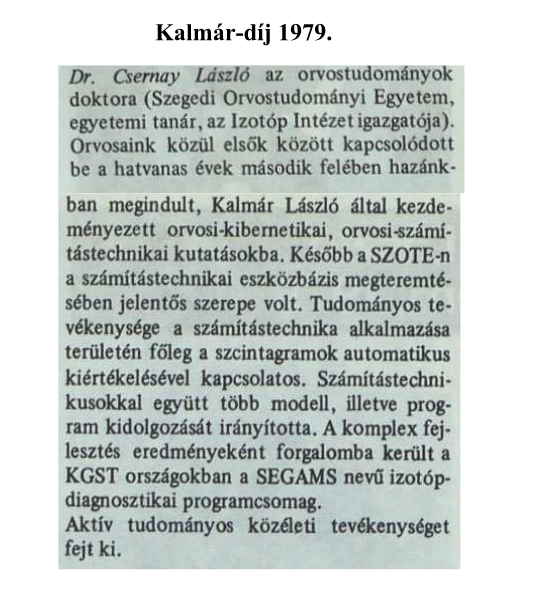 Kalmár-díj 1979.

Dr. Csernay László az orvostudományok doktora (Szegedi Orvostudományi Egyetem, egyetemi tanár, az Izotóp Intézet igazgatója). Orvosaink közül elsők között kapcsolódott be a hatvanas évek második felében hazánkban megindult, Kalmár László által kezdeményezett orvosi-kibernetikai, orvosi-számítástechnikai kutatásokba. Később a SZOTE-n a számítástechnikai eszközbázis megteremtésében jelentős szerepe volt. Tudományos tevékenysége a számítástechnika alkalmazása területén főleg a szcintagramok automatikus kiértékelésével kapcsolatos. Számítástechnikusokkal együtt több modell, illetve program kidolgozását irányította. A komplex fejlesztés eredményeként forgalomba került a KGST országokban a SEGAMS nevű izotópdiagnosztikai programcsomag.
Aktív tudományos közéleti tevékenységet fejt ki.